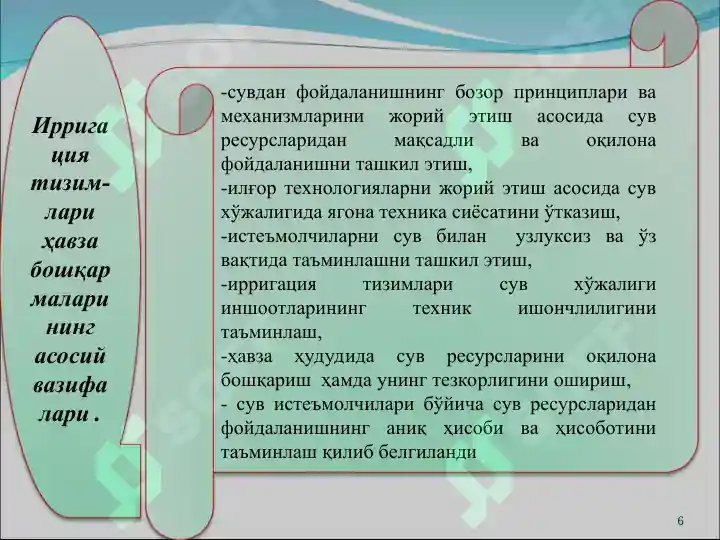 Ирригация тизимлари ҳавза бошқармаларининг асосий вазифалари .

-сувдан фойдаланишнинг бозор принциплари ва механизмларини жорий этиш асосида сув ресурсларидан мақсадли ва оқилона фойдаланишни ташкил этиш,
-илғор технологияларни жорий этиш асосида сув хўжалигида ягона техника сиёсатини ўтказиш,
-истеъмолчиларни сув билан узлуксиз ва ўз вақтида таъминлашни ташкил этиш,
-ирригация тизимлари сув хўжалиги иншоотларининг техник ишончлилигини таъминлаш,
-ҳавза ҳудудида сув ресурсларини оқилона бошқариш ҳамда унинг тезкорлигини ошириш,
- сув истеъмолчилари бўйича сув ресурсларидан фойдаланишнинг аниқ ҳисоби ва ҳисоботини таъминлаш қилиб белгиланди

6